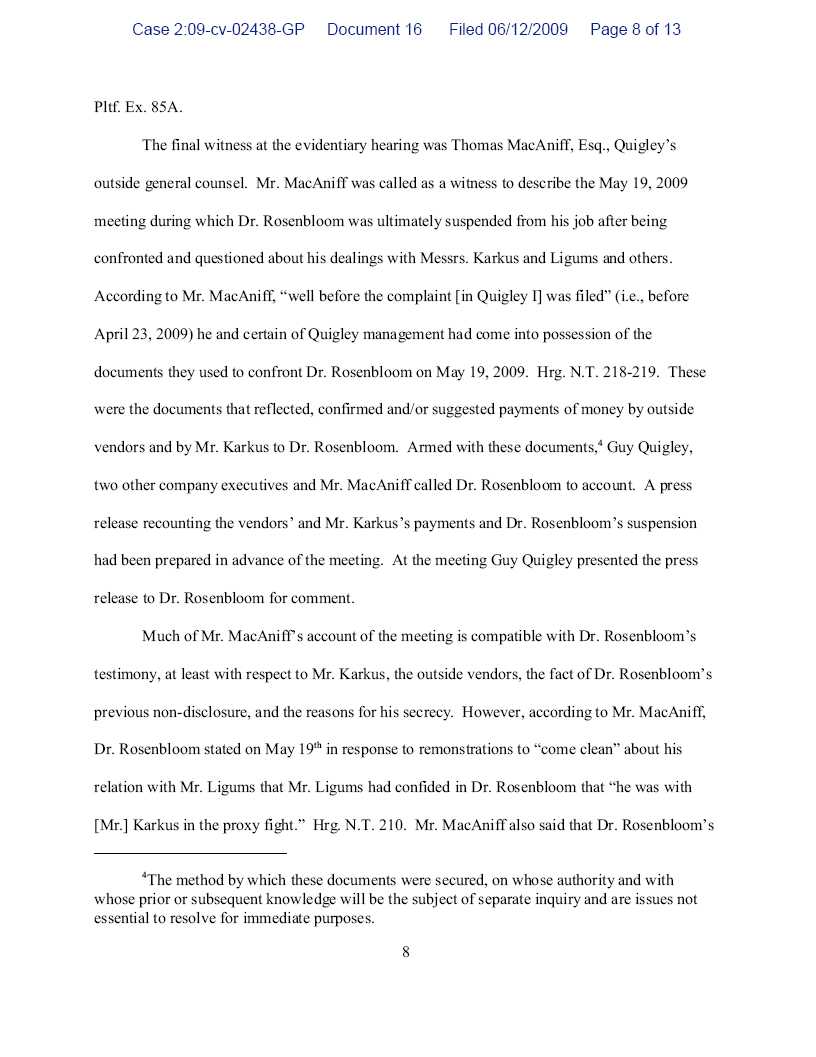 Case 2:09-cv-02438-GP Document 16 Filed 06/12/2009 Page 8 of 13

Pltf. Ex. 85A.

The final witness at the evidentiary hearing was Thomas MacAniff, Esq., Quigley's outside general counsel. Mr. MacAniff was called as a witness to describe the May 19, 2009 meeting during which Dr. Rosenbloom was ultimately suspended from his job after being confronted and questioned about his dealings with Messrs. Karkus and Ligums and others. According to Mr. MacAniff, "well before the complaint [in Quigley I] was filed" (i.e., before April 23, 2009) he and certain of Quigley management had come into possession of the documents they used to confront Dr. Rosenbloom on May 19, 2009. Hrg. N.T. 218-219. These were the documents that reflected, confirmed and/or suggested payments of money by outside vendors and by Mr. Karkus to Dr. Rosenbloom. Armed with these documents,$^4$ Guy Quigley, two other company executives and Mr. MacAniff called Dr. Rosenbloom to account. A press release recounting the vendors' and Mr. Karkus's payments and Dr. Rosenbloom's suspension had been prepared in advance of the meeting. At the meeting Guy Quigley presented the press release to Dr. Rosenbloom for comment.

Much of Mr. MacAniff's account of the meeting is compatible with Dr. Rosenbloom's testimony, at least with respect to Mr. Karkus, the outside vendors, the fact of Dr. Rosenbloom's previous non-disclosure, and the reasons for his secrecy. However, according to Mr. MacAniff, Dr. Rosenbloom stated on May 19$^{th}$ in response to remonstrations to "come clean" about his relation with Mr. Ligums that Mr. Ligums had confided in Dr. Rosenbloom that "he was with [Mr.] Karkus in the proxy fight." Hrg. N.T. 210. Mr. MacAniff also said that Dr. Rosenbloom's

$^4$The method by which these documents were secured, on whose authority and with whose prior or subsequent knowledge will be the subject of separate inquiry and are issues not essential to resolve for immediate purposes.

8